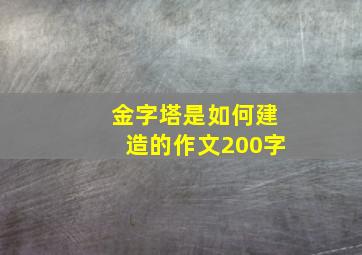 金字塔是如何建造的作文200字